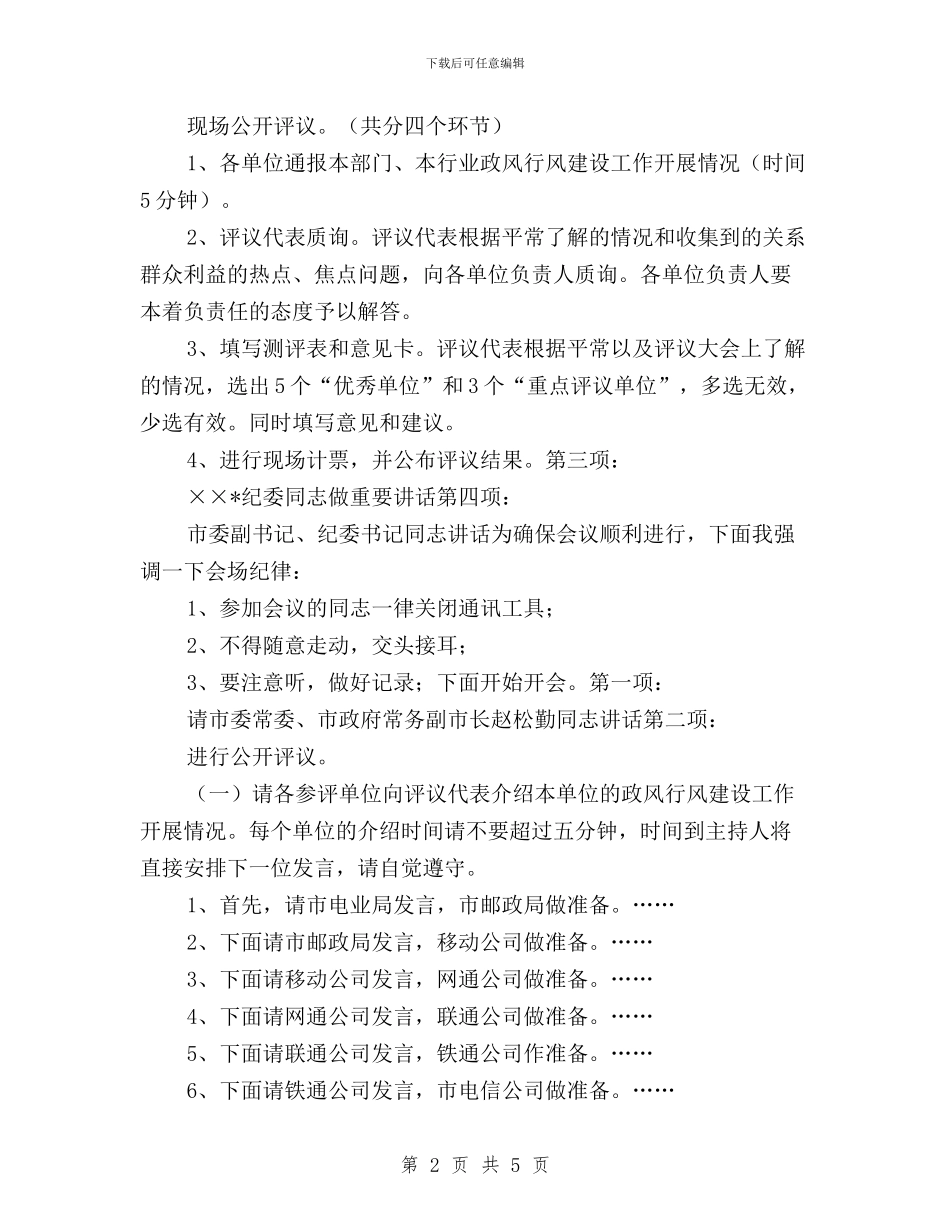 下载后可任意编辑

现场公开评议。（共分四个环节）

1、各单位通报本部门、本行业政风行风建设工作开展情况（时间5分钟）。

2、评议代表质询。评议代表根据平常了解的情况和收集到的关系群众利益的热点、焦点问题，向各单位负责人质询。各单位负责人要本着负责任的态度予以解答。

3、填写测评表和意见卡。评议代表根据平常以及评议大会上了解的情况，选出5个“优秀单位”和3个“重点评议单位”，多选无效，少选有效。同时填写意见和建议。

4、进行现场计票，并公布评议结果。第三项：

××*纪委同志做重要讲话第四项：

市委副书记、纪委书记同志讲话为确保会议顺利进行，下面我强调一下会场纪律：

1、参加会议的同志一律关闭通讯工具；

2、不得随意走动，交头接耳；

3、要注意听，做好记录；下面开始开会。第一项：

请市委常委、市政府常务副市长赵松勤同志讲话第二项：

进行公开评议。

（一）请各参评单位向评议代表介绍本单位的政风行风建设工作开展情况。每个单位的介绍时间请不要超过五分钟，时间到主持人将直接安排下一位发言，请自觉遵守。

1、首先，请市电业局发言，市邮政局做准备。……

2、下面请市邮政局发言，移动公司做准备。……

3、下面请移动公司发言，网通公司做准备。……

4、下面请网通公司发言，联通公司做准备。……

5、下面请联通公司发言，铁通公司作准备。……

6、下面请铁通公司发言，市电信公司做准备。……

第 2 页 共 5 页